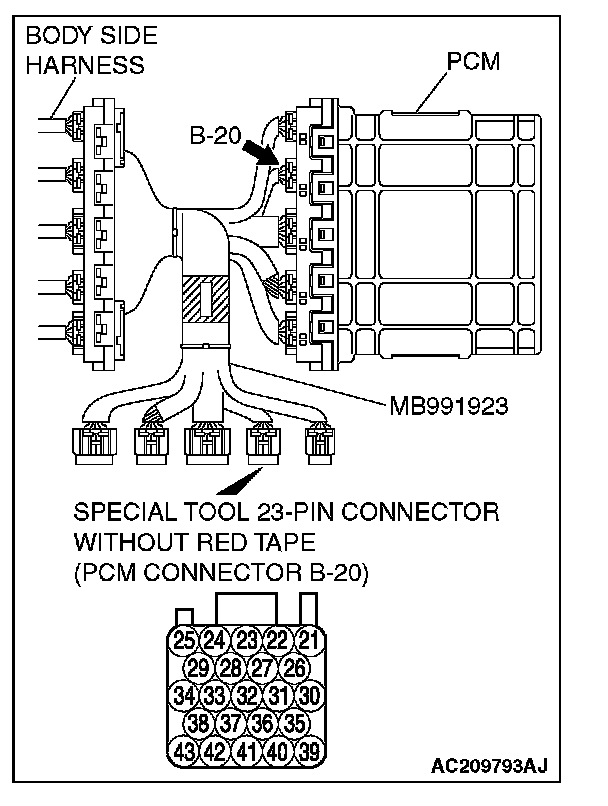 BODY SIDE HARNESS

PCM

B-20

MB991923

SPECIAL TOOL 23-PIN CONNECTOR WITHOUT RED TAPE (PCM CONNECTOR B-20)

25 24 23 22 21
29 28 27 26
34 33 32 31 30
38 37 36 35
43 42 41 40 39

AC209793AJ